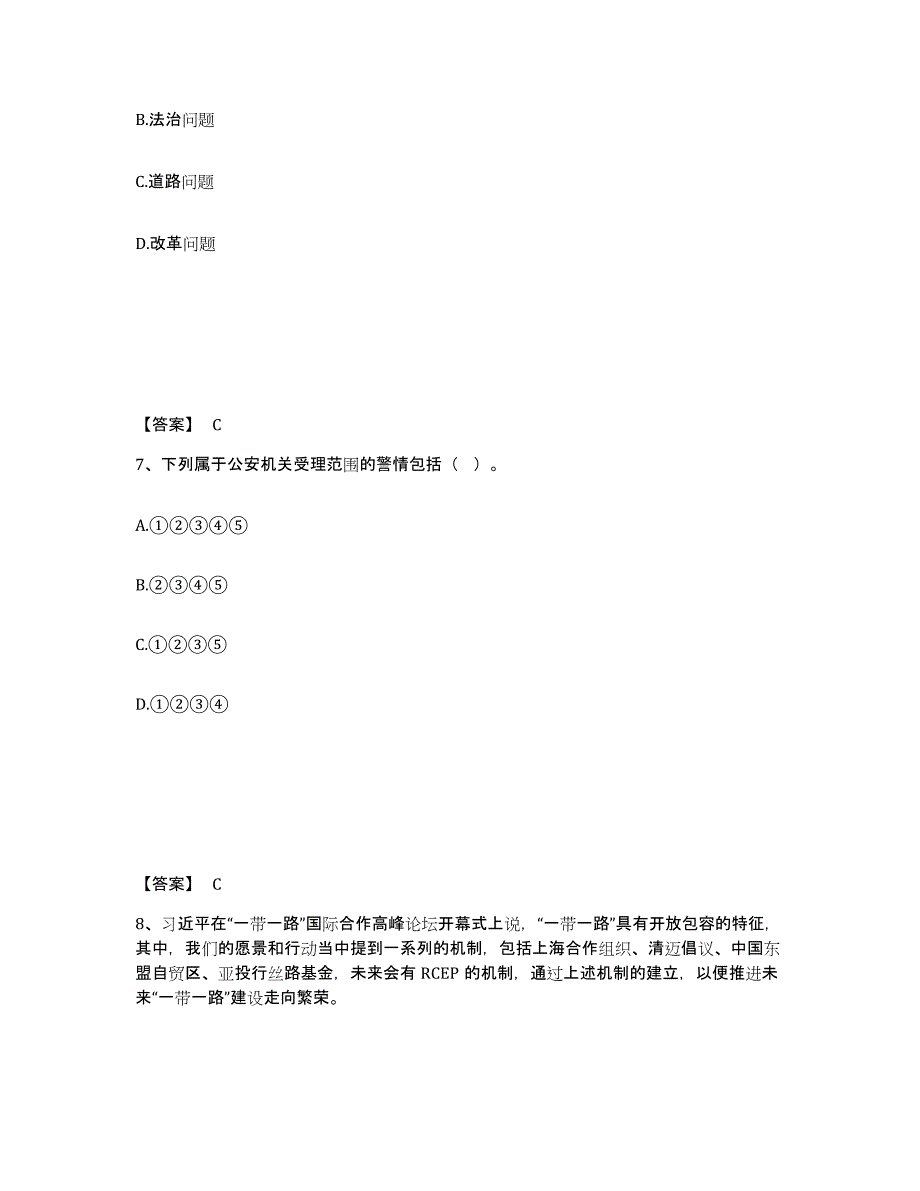 B.法治问题

C.道路问题

D.改革问题

【答案】 C

7、下列属于公安机关受理范围的警情包括（ ）。

A.①②③④⑤

B.②③④⑤

C.①②③⑤

D.①②③④

【答案】 C

8、习近平在“一带一路”国际合作高峰论坛开幕式上说，“一带一路”具有开放包容的特征，其中，我们的愿景和行动当中提到一系列的机制，包括上海合作组织、清迈倡议、中国东盟自贸区、亚投行丝路基金，未来会有 RCEP 的机制，通过上述机制的建立，以便推进未来“一带一路”建设走向繁荣。